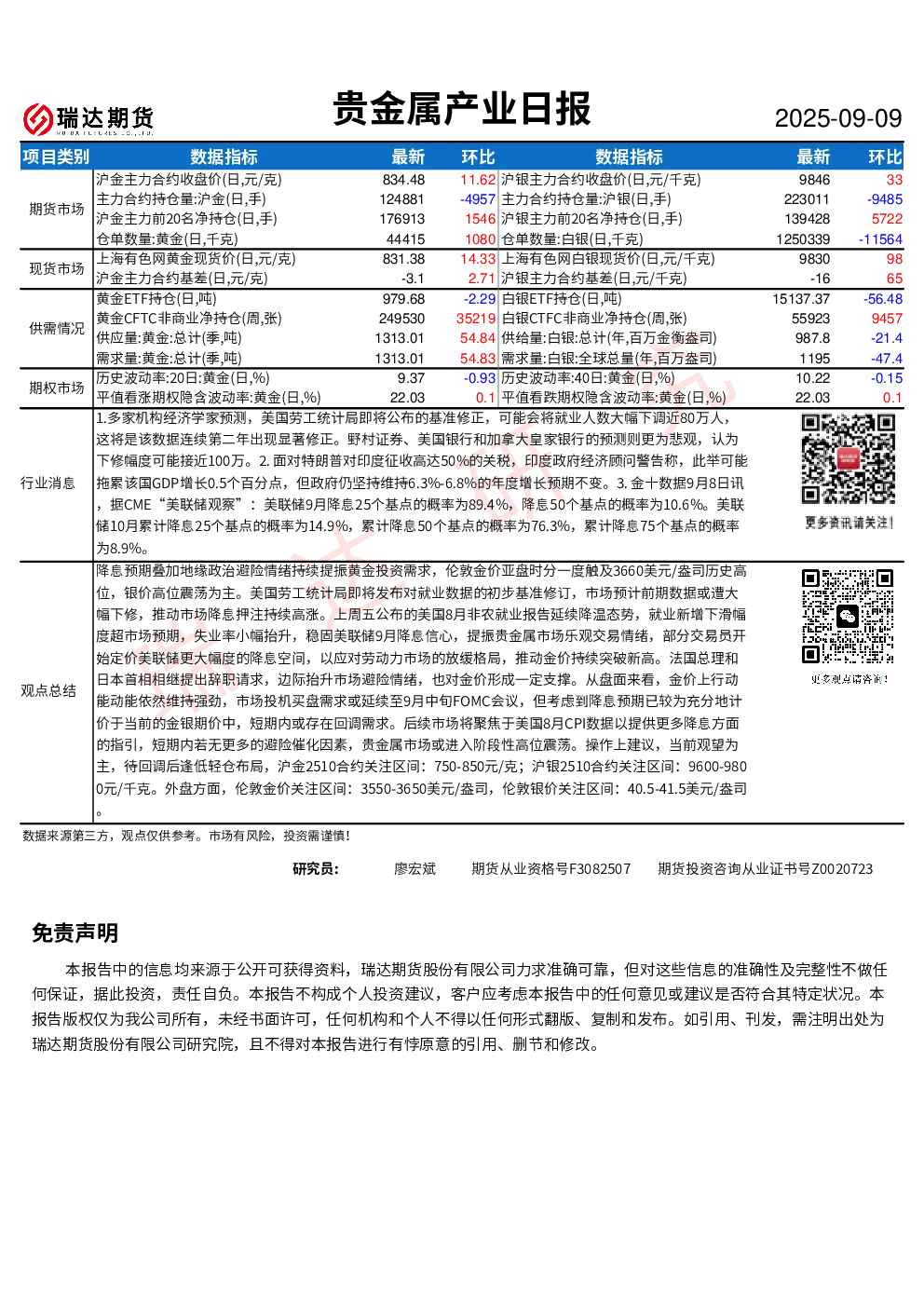 瑞达期货

贵金属产业日报

2025-09-09

| 项目类别 | 数据指标 | 最新 | 环比 | 数据指标 | 最新 | 环比 |
|---|---|---|---|---|---|---|
| 期货市场 | 沪金主力合约收盘价(日,元/克) | 834.48 | 11.62 | 沪银主力合约收盘价(日,元/千克) | 9846 | 33 |
| | 主力合约持仓量:沪金(日,手) | 124881 | -4957 | 主力合约持仓量:沪银(日,手) | 223011 | -9485 |
| | 沪金主力前20名净持仓(日,手) | 176913 | 1546 | 沪银主力前20名净持仓(日,手) | 139428 | 5722 |
| | 仓单数量:黄金(日,千克) | 44415 | 1080 | 仓单数量:白银(日,千克) | 1250339 | -11564 |
| 现货市场 | 上海有色网黄金现货价(日,元/克) | 831.38 | 14.33 | 上海有色网白银现货价(日,元/千克) | 9830 | 98 |
| | 沪金主力合约基差(日,元/克) | -3.1 | 2.71 | 沪银主力合约基差(日,元/千克) | -16 | 65 |
| 供需情况 | 黄金ETF持仓(日,吨) | 979.68 | -2.29 | 白银ETF持仓(日,吨) | 15137.37 | -56.48 |
| | 黄金CFTC非商业净持仓(周,张) | 249530 | 35219 | 白银CTFC非商业净持仓(周,张) | 55923 | 9457 |
| | 供应量:黄金:总计(季,吨) | 1313.01 | 54.84 | 供给量:白银:总计(年,百万金衡盎司) | 987.8 | -21.4 |
| | 需求量:黄金:总计(季,吨) | 1313.01 | 54.83 | 需求量:白银:全球总量(年,百万盎司) | 1195 | -47.4 |
| 期权市场 | 历史波动率:20日:黄金(日,%) | 9.37 | -0.93 | 历史波动率:40日:黄金(日,%) | 10.22 | -0.15 |
| | 平值看涨期权隐含波动率:黄金(日,%) | 22.03 | 0.1 | 平值看跌期权隐含波动率:黄金(日,%) | 22.03 | 0.1 |

行业消息

1.多家机构经济学家预测，美国劳工统计局即将公布的基准修正，可能会将就业人数大幅下调近80万人，这将是该数据连续第二年出现显著修正。野村证券、美国银行和加拿大皇家银行的预测则更为悲观，认为下修幅度可能接近100万。2. 面对特朗普对印度征收高达50%的关税，印度政府经济顾问警告称，此举可能拖累该国GDP增长0.5个百分点，但政府仍坚持维持6.3%-6.8%的年度增长预期不变。3. 金十数据9月8日讯，据CME“美联储观察”：美联储9月降息25个基点的概率为89.4%，降息50个基点的概率为10.6%。美联储10月累计降息25个基点的概率为14.9%，累计降息50个基点的概率为76.3%，累计降息75个基点的概率为8.9%。

更多资讯请关注!

观点总结

降息预期叠加地缘政治避险情绪持续提振黄金投资需求，伦敦金价亚盘时分一度触及3660美元/盎司历史高位，银价高位震荡为主。美国劳工统计局即将发布对就业数据的初步基准修订，市场预计前期数据或遭大幅下修，推动市场降息押注持续高涨。上周五公布的美国8月非农就业报告延续降温态势，就业新增下滑幅度超市场预期，失业率小幅抬升，稳固美联储9月降息信心，提振贵金属市场乐观交易情绪，部分交易员开始定价美联储更大幅度的降息空间，以应对劳动力市场的放缓格局，推动金价持续突破新高。法国总理和日本首相相继提出辞职请求，边际抬升市场避险情绪，也对金价形成一定支撑。从盘面来看，金价上行动能动能依然维持强劲，市场投机买盘需求或延续至9月中旬FOMC会议，但考虑到降息预期已较为充分地计价于当前的金银期价中，短期内或存在回调需求。后续市场将聚焦于美国8月CPI数据以提供更多降息方面的指引，短期内若无更多的避险催化因素，贵金属市场或进入阶段性高位震荡。操作上建议，当前观望为主，待回调后逢低轻仓布局，沪金2510合约关注区间：750-850元/克；沪银2510合约关注区间：9600-9800元/千克。外盘方面，伦敦金价关注区间：3550-3650美元/盎司，伦敦银价关注区间：40.5-41.5美元/盎司。

更多观点请咨询!

数据来源第三方，观点仅供参考。市场有风险，投资需谨慎!

研究员： 廖宏斌 期货从业资格号F3082507 期货投资咨询从业证书号Z0020723

免责声明

本报告中的信息均来源于公开可获得资料，瑞达期货股份有限公司力求准确可靠，但对这些信息的准确性及完整性不做任何保证，据此投资，责任自负。本报告不构成个人投资建议，客户应考虑本报告中的任何意见或建议是否符合其特定状况。本报告版权仅为我公司所有，未经书面许可，任何机构和个人不得以任何形式翻版、复制和发布。如引用、刊发，需注明出处为瑞达期货股份有限公司研究院，且不得对本报告进行有悖原意的引用、删节和修改。